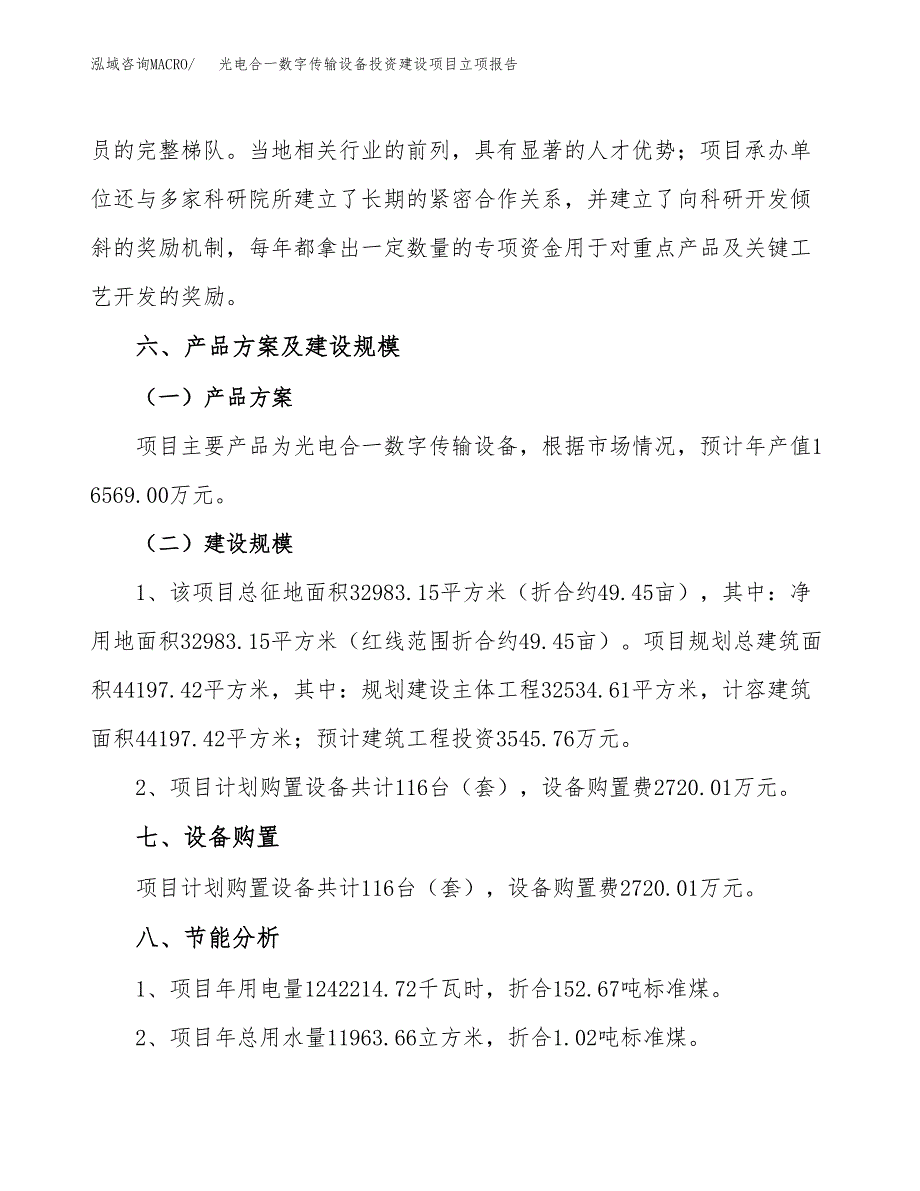 泓域咨询MACRO/　光电合一数字传输设备投资建设项目立项报告

员的完整梯队。当地相关行业的前列，具有显著的人才优势；项目承办单位还与多家科研院所建立了长期的紧密合作关系，并建立了向科研开发倾斜的奖励机制，每年都拿出一定数量的专项资金用于对重点产品及关键工艺开发的奖励。

六、产品方案及建设规模

（一）产品方案

项目主要产品为光电合一数字传输设备，根据市场情况，预计年产值16569.00万元。

（二）建设规模

1、该项目总征地面积32983.15平方米（折合约49.45亩），其中：净用地面积32983.15平方米（红线范围折合约49.45亩）。项目规划总建筑面积44197.42平方米，其中：规划建设主体工程32534.61平方米，计容建筑面积44197.42平方米；预计建筑工程投资3545.76万元。

2、项目计划购置设备共计116台（套），设备购置费2720.01万元。

七、设备购置

项目计划购置设备共计116台（套），设备购置费2720.01万元。

八、节能分析

1、项目年用电量1242214.72千瓦时，折合152.67吨标准煤。

2、项目年总用水量11963.66立方米，折合1.02吨标准煤。